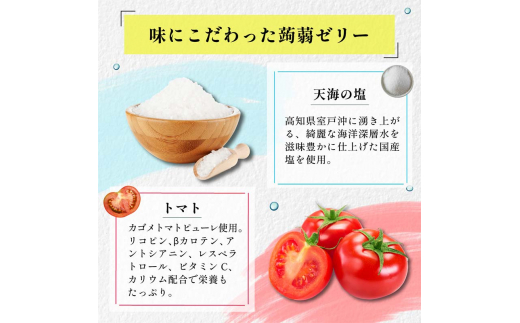 味にこだわった蒟蒻ゼリー

天海の塩

高知県室戸沖に湧き上がる、綺麗な海洋深層水を滋味豊かに仕上げた国産塩を使用。

トマト

カゴメトマトピューレ使用。リコピン、βカロテン、アントシアニン、レスベラトロール、ビタミンC、カリウム配合で栄養もたっぷり。